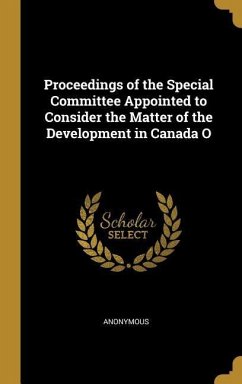 Proceedings of the Special Committee Appointed to Consider the Matter of the Development in Canada O

Scholar SELECT

ANONYMOUS